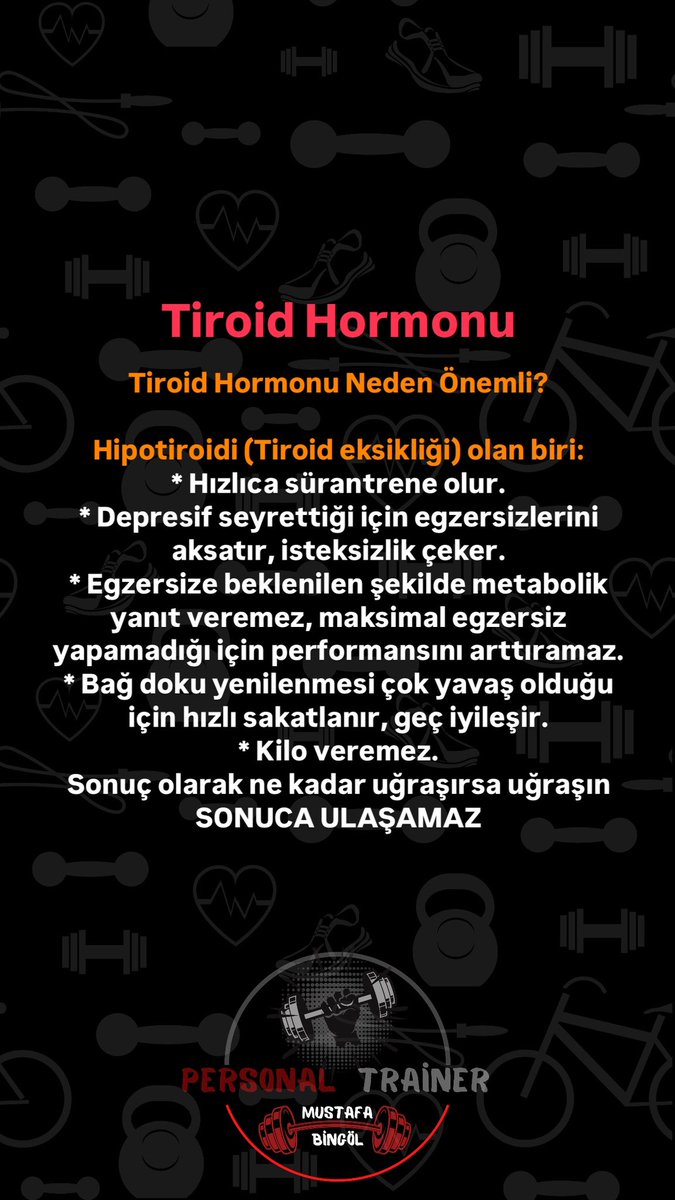 Tiroid Hormonu

Tiroid Hormonu Neden Önemli?

Hipotiroidi (Tiroid eksikliği) olan biri:
* Hızlıca sürantrene olur.
* Depresif seyrettiği için egzersizlerini aksatır, isteksizlik çeker.
* Egzersize beklenilen şekilde metabolik yanıt veremez, maksimal egzersiz yapamadığı için performansını arttıramaz.
* Bağ doku yenilenmesi çok yavaş olduğu için hızlı sakatlanır, geç iyileşir.
* Kilo veremez.
Sonuç olarak ne kadar uğraşırsa uğraşın SONUCA ULAŞAMAZ

PERSONAL TRAINER
MUSTAFA
BİNGÖL